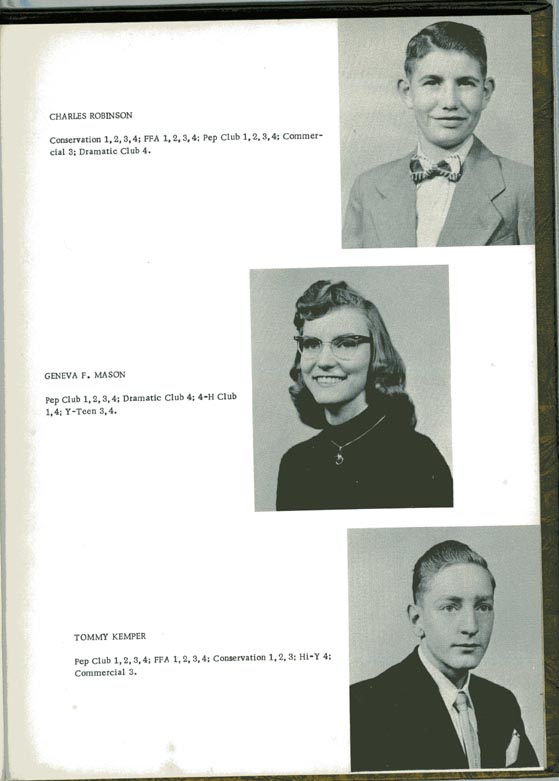 CHARLES ROBINSON

Conservation 1, 2, 3, 4; FFA 1, 2, 3, 4; Pep Club 1, 2, 3, 4; Commercial 3; Dramatic Club 4.

GENEVA F. MASON

Pep Club 1, 2, 3, 4; Dramatic Club 4; 4-H Club 1, 4; Y-Teen 3, 4.

TOMMY KEMPER

Pep Club 1, 2, 3, 4; FFA 1, 2, 3, 4; Conservation 1, 2, 3; Hi-Y 4; Commercial 3.